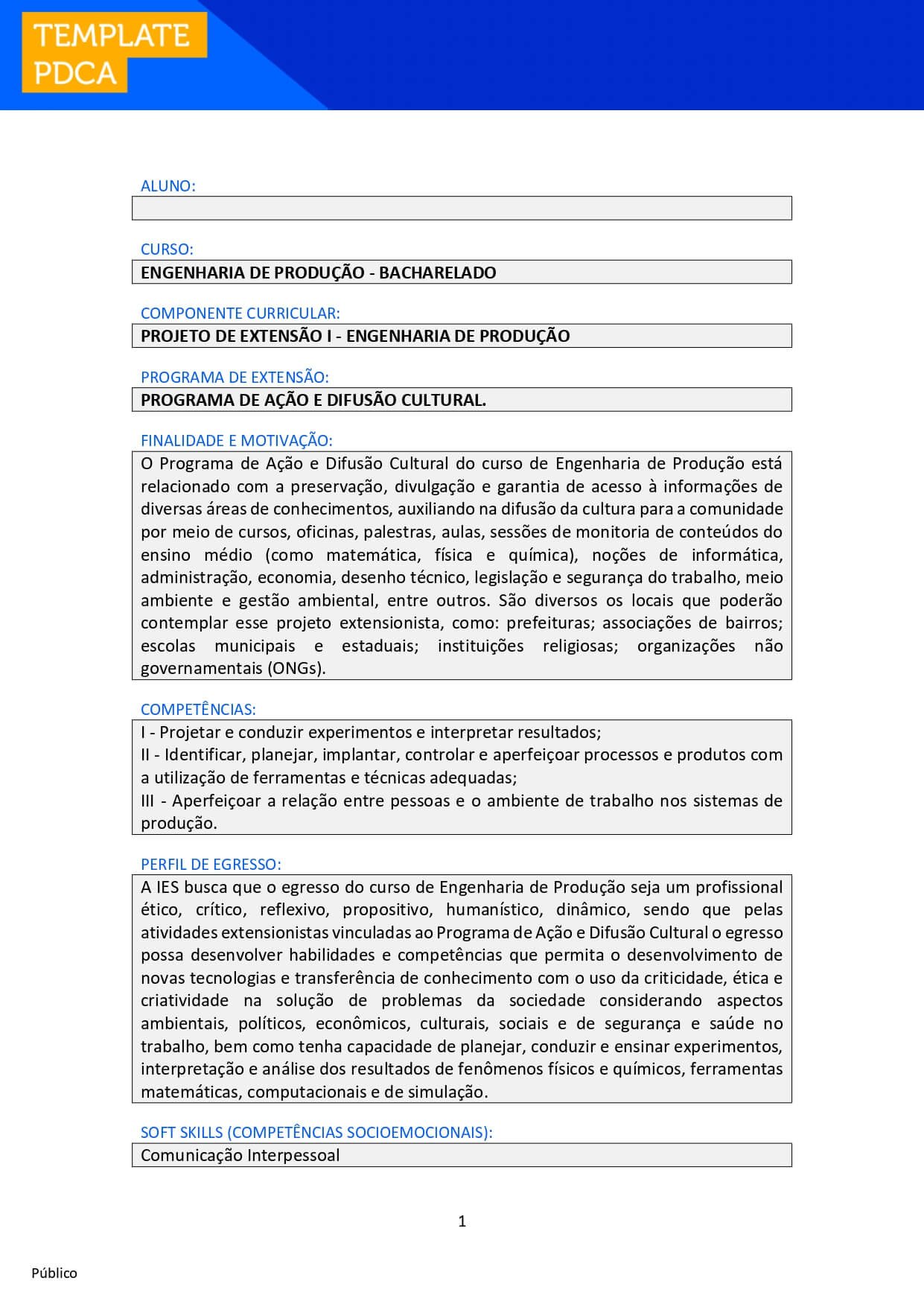 TEMPLATE
PDCA

ALUNO:

CURSO:
ENGENHARIA DE PRODUÇÃO - BACHARELADO

COMPONENTE CURRICULAR:
PROJETO DE EXTENSÃO I - ENGENHARIA DE PRODUÇÃO

PROGRAMA DE EXTENSÃO:
PROGRAMA DE AÇÃO E DIFUSÃO CULTURAL.

FINALIDADE E MOTIVAÇÃO:
O Programa de Ação e Difusão Cultural do curso de Engenharia de Produção está relacionado com a preservação, divulgação e garantia de acesso à informações de diversas áreas de conhecimentos, auxiliando na difusão da cultura para a comunidade por meio de cursos, oficinas, palestras, aulas, sessões de monitoria de conteúdos do ensino médio (como matemática, física e química), noções de informática, administração, economia, desenho técnico, legislação e segurança do trabalho, meio ambiente e gestão ambiental, entre outros. São diversos os locais que poderão contemplar esse projeto extensionista, como: prefeituras; associações de bairros; escolas municipais e estaduais; instituições religiosas; organizações não governamentais (ONGs).

COMPETÊNCIAS:
I - Projetar e conduzir experimentos e interpretar resultados;
II - Identificar, planejar, implantar, controlar e aperfeiçoar processos e produtos com a utilização de ferramentas e técnicas adequadas;
III - Aperfeiçoar a relação entre pessoas e o ambiente de trabalho nos sistemas de produção.

PERFIL DE EGRESSO:
A IES busca que o egresso do curso de Engenharia de Produção seja um profissional ético, crítico, reflexivo, propositivo, humanístico, dinâmico, sendo que pelas atividades extensionistas vinculadas ao Programa de Ação e Difusão Cultural o egresso possa desenvolver habilidades e competências que permita o desenvolvimento de novas tecnologias e transferência de conhecimento com o uso da criticidade, ética e criatividade na solução de problemas da sociedade considerando aspectos ambientais, políticos, econômicos, culturais, sociais e de segurança e saúde no trabalho, bem como tenha capacidade de planejar, conduzir e ensinar experimentos, interpretação e análise dos resultados de fenômenos físicos e químicos, ferramentas matemáticas, computacionais e de simulação.

SOFT SKILLS (COMPETÊNCIAS SOCIOEMOCIONAIS):
Comunicação Interpessoal

1

Público